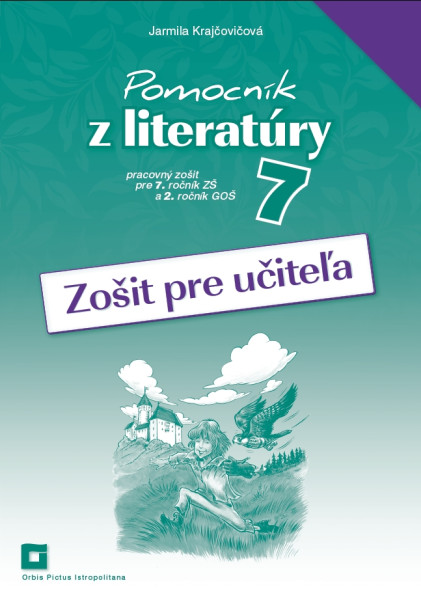 Jarmila Krajčovičová

Pomocník z literatúry

pracovný zošit pre 7. ročník ZŠ a 2. ročník GOŠ

7

Zošit pre učiteľa

Orbis Pictus Istropolitana